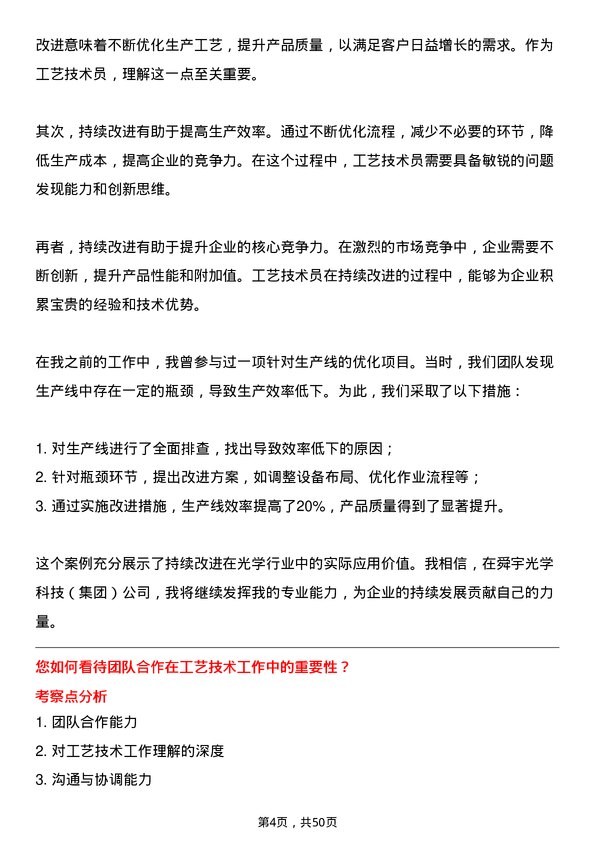 改进意味着不断优化生产工艺，提升产品质量，以满足客户日益增长的需求。作为工艺技术员，理解这一点至关重要。

其次，持续改进有助于提高生产效率。通过不断优化流程，减少不必要的环节，降低生产成本，提高企业的竞争力。在这个过程中，工艺技术员需要具备敏锐的问题发现能力和创新思维。

再者，持续改进有助于提升企业的核心竞争力。在激烈的市场竞争中，企业需要不断创新，提升产品性能和附加值。工艺技术员在持续改进的过程中，能够为企业积累宝贵的经验和技术优势。

在我之前的工作中，我曾参与过一项针对生产线的优化项目。当时，我们团队发现生产线中存在一定的瓶颈，导致生产效率低下。为此，我们采取了以下措施：

1. 对生产线进行了全面排查，找出导致效率低下的原因；
2. 针对瓶颈环节，提出改进方案，如调整设备布局、优化作业流程等；
3. 通过实施改进措施，生产线效率提高了20%，产品质量得到了显著提升。

这个案例充分展示了持续改进在光学行业中的实际应用价值。我相信，在舜宇光学科技（集团）公司，我将继续发挥我的专业能力，为企业的持续发展贡献自己的力量。

您如何看待团队合作在工艺技术工作中的重要性？

考察点分析

1. 团队合作能力
2. 对工艺技术工作理解的深度
3. 沟通与协调能力

第4页，共50页